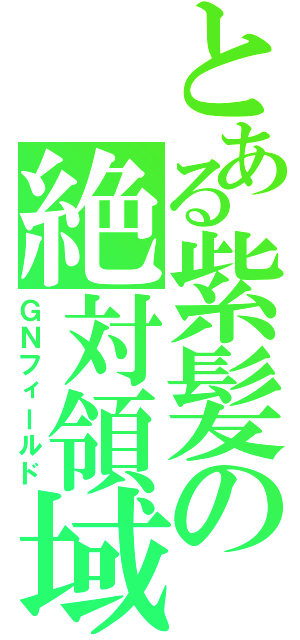 とある紫髪の絶対領域
GNフィールド